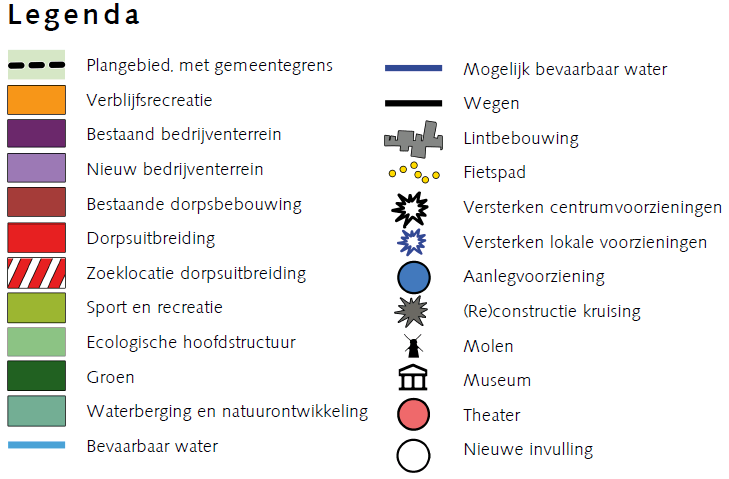 Legenda

Plangebied, met gemeentegrens
Verblijfsrecreatie
Bestaand bedrijventerrein
Nieuw bedrijventerrein
Bestaande dorpsbebouwing
Dorpsuitbreiding
Zoeklocatie dorpsuitbreiding
Sport en recreatie
Ecologische hoofdstructuur
Groen
Waterberging en natuurontwikkeling
Bevaarbaar water

Mogelijk bevaarbaar water
Wegen
Lintbebouwing
Fietspad
Versterken centrumvoorzieningen
Versterken lokale voorzieningen
Aanlegvoorziening
(Re)constructie kruising
Molen
Museum
Theater
Nieuwe invulling